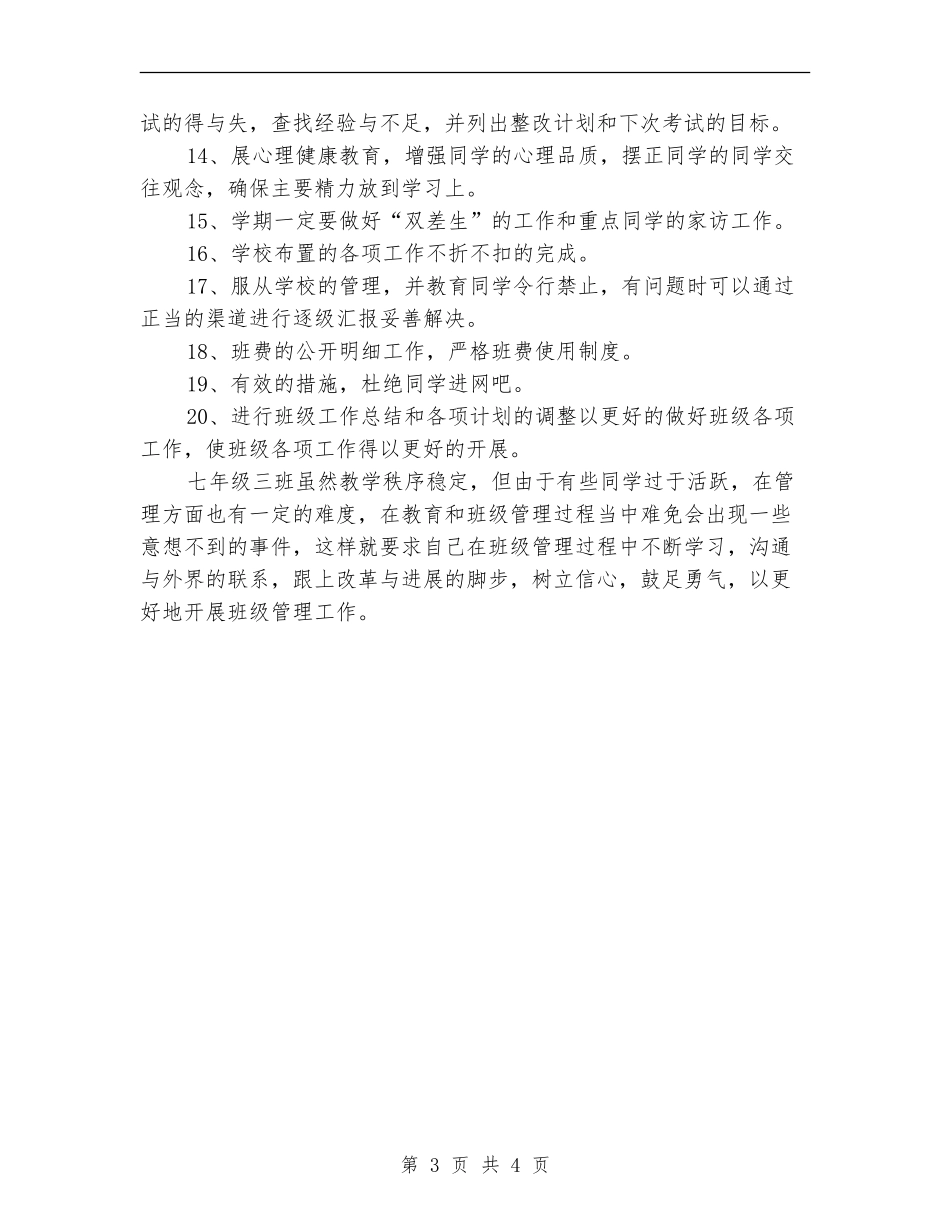 试的得与失，查找经验与不足，并列出整改计划和下次考试的目标。

14、展心理健康教育，增强同学的心理品质，摆正同学的同学交往观念，确保主要精力放到学习上。

15、学期一定要做好“双差生”的工作和重点同学的家访工作。

16、学校布置的各项工作不折不扣的完成。

17、服从学校的管理，并教育同学令行禁止，有问题时可以通过正当的渠道进行逐级汇报妥善解决。

18、班费的公开明细工作，严格班费使用制度。

19、有效的措施，杜绝同学进网吧。

20、进行班级工作总结和各项计划的调整以更好的做好班级各项工作，使班级各项工作得以更好的开展。

七年级三班虽然教学秩序稳定，但由于有些同学过于活跃，在管理方面也有一定的难度，在教育和班级管理过程当中难免会出现一些意想不到的事件，这样就要求自己在班级管理过程中不断学习，沟通与外界的联系，跟上改革与进展的脚步，树立信心，鼓足勇气，以更好地开展班级管理工作。

第 3 页 共 4 页